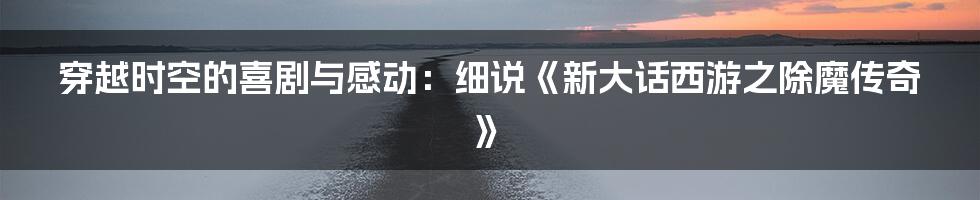 穿越时空的喜剧与感动：细说《新大话西游之除魔传奇》